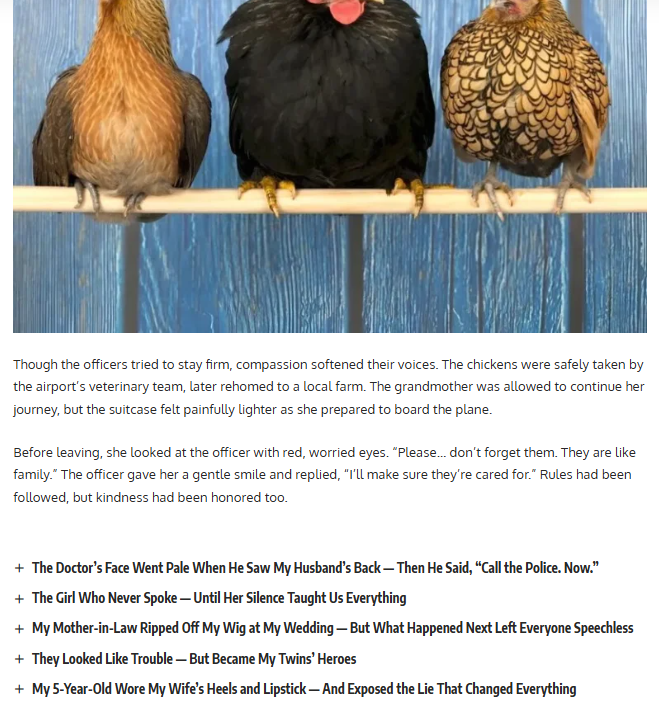 Though the officers tried to stay firm, compassion softened their voices. The chickens were safely taken by the airport's veterinary team, later rehomed to a local farm. The grandmother was allowed to continue her journey, but the suitcase felt painfully lighter as she prepared to board the plane.

Before leaving, she looked at the officer with red, worried eyes. "Please... don't forget them. They are like family." The officer gave her a gentle smile and replied, "I'll make sure they're cared for." Rules had been followed, but kindness had been honored too.

+ The Doctor's Face Went Pale When He Saw My Husband's Back — Then He Said, "Call the Police. Now."
+ The Girl Who Never Spoke — Until Her Silence Taught Us Everything
+ My Mother-in-Law Ripped Off My Wig at My Wedding — But What Happened Next Left Everyone Speechless
+ They Looked Like Trouble — But Became My Twins' Heroes
+ My 5-Year-Old Wore My Wife's Heels and Lipstick — And Exposed the Lie That Changed Everything